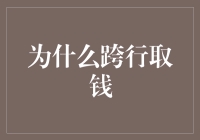 为什么跨行取钱